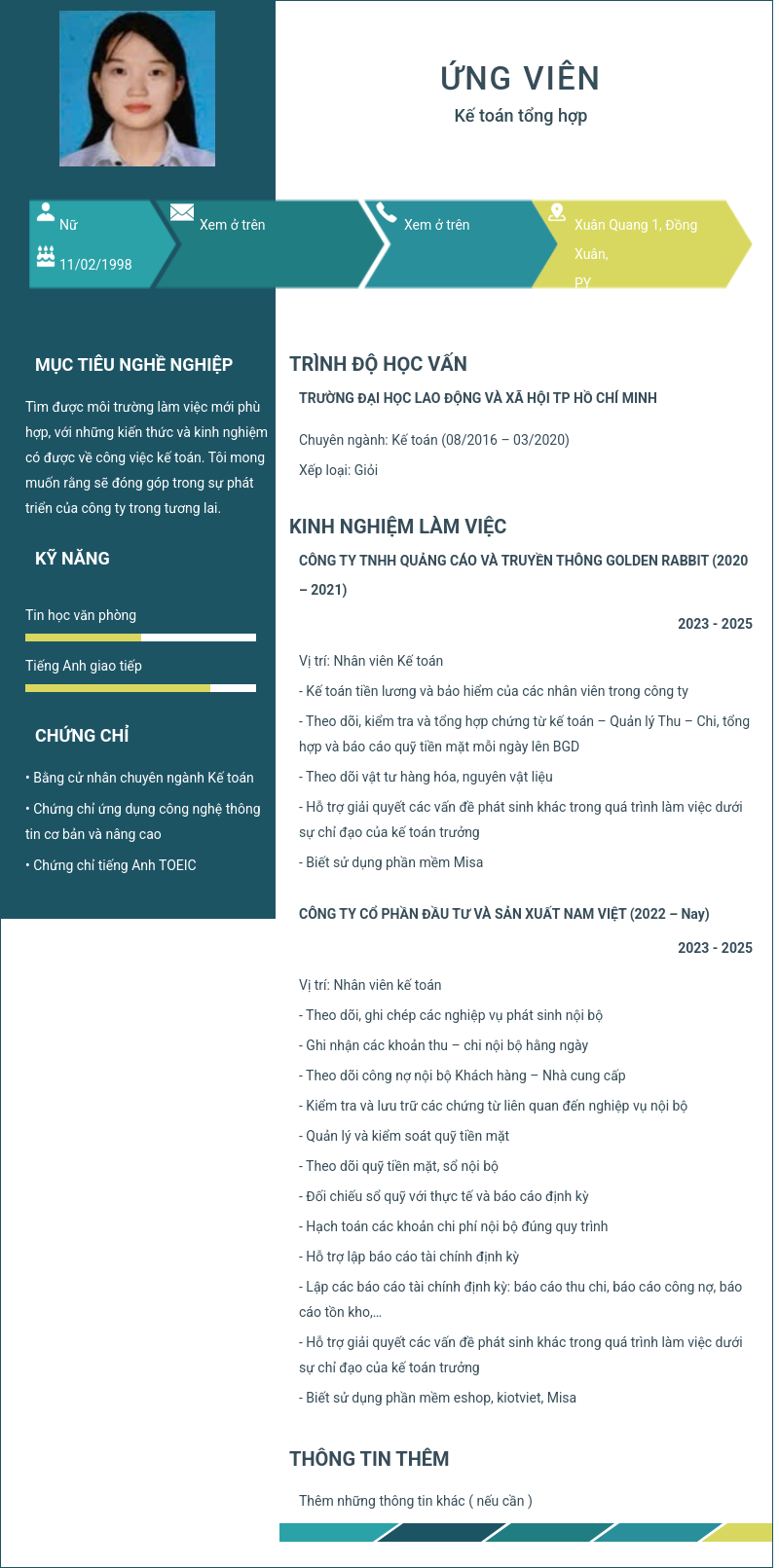 ỨNG VIÊN
Kế toán tổng hợp

Nữ
11/02/1998
Xem ở trên
Xem ở trên
Xuân Quang 1, Đồng Xuân, PY

MỤC TIÊU NGHỀ NGHIỆP
Tìm được môi trường làm việc mới phù hợp, với những kiến thức và kinh nghiệm có được về công việc kế toán. Tôi mong muốn rằng sẽ đóng góp trong sự phát triển của công ty trong tương lai.

KỸ NĂNG
Tin học văn phòng
Tiếng Anh giao tiếp

CHỨNG CHỈ
• Bằng cử nhân chuyên ngành Kế toán
• Chứng chỉ ứng dụng công nghệ thông tin cơ bản và nâng cao
• Chứng chỉ tiếng Anh TOEIC

TRÌNH ĐỘ HỌC VẤN
TRƯỜNG ĐẠI HỌC LAO ĐỘNG VÀ XÃ HỘI TP HỒ CHÍ MINH
Chuyên ngành: Kế toán (08/2016 – 03/2020)
Xếp loại: Giỏi

KINH NGHIỆM LÀM VIỆC
CÔNG TY TNHH QUẢNG CÁO VÀ TRUYỀN THÔNG GOLDEN RABBIT (2020 – 2021)
2023 - 2025
Vị trí: Nhân viên Kế toán
- Kế toán tiền lương và bảo hiểm của các nhân viên trong công ty
- Theo dõi, kiểm tra và tổng hợp chứng từ kế toán – Quản lý Thu – Chi, tổng hợp và báo cáo quỹ tiền mặt mỗi ngày lên BGD
- Theo dõi vật tư hàng hóa, nguyên vật liệu
- Hỗ trợ giải quyết các vấn đề phát sinh khác trong quá trình làm việc dưới sự chỉ đạo của kế toán trưởng
- Biết sử dụng phần mềm Misa

CÔNG TY CỔ PHẦN ĐẦU TƯ VÀ SẢN XUẤT NAM VIỆT (2022 – Nay)
2023 - 2025
Vị trí: Nhân viên kế toán
- Theo dõi, ghi chép các nghiệp vụ phát sinh nội bộ
- Ghi nhận các khoản thu – chi nội bộ hằng ngày
- Theo dõi công nợ nội bộ Khách hàng – Nhà cung cấp
- Kiểm tra và lưu trữ các chứng từ liên quan đến nghiệp vụ nội bộ
- Quản lý và kiểm soát quỹ tiền mặt
- Theo dõi quỹ tiền mặt, sổ nội bộ
- Đối chiếu sổ quỹ với thực tế và báo cáo định kỳ
- Hạch toán các khoản chi phí nội bộ đúng quy trình
- Hỗ trợ lập báo cáo tài chính định kỳ
- Lập các báo cáo tài chính định kỳ: báo cáo thu chi, báo cáo công nợ, báo cáo tồn kho,...
- Hỗ trợ giải quyết các vấn đề phát sinh khác trong quá trình làm việc dưới sự chỉ đạo của kế toán trưởng
- Biết sử dụng phần mềm eshop, kiotviet, Misa

THÔNG TIN THÊM
Thêm những thông tin khác ( nếu cần )